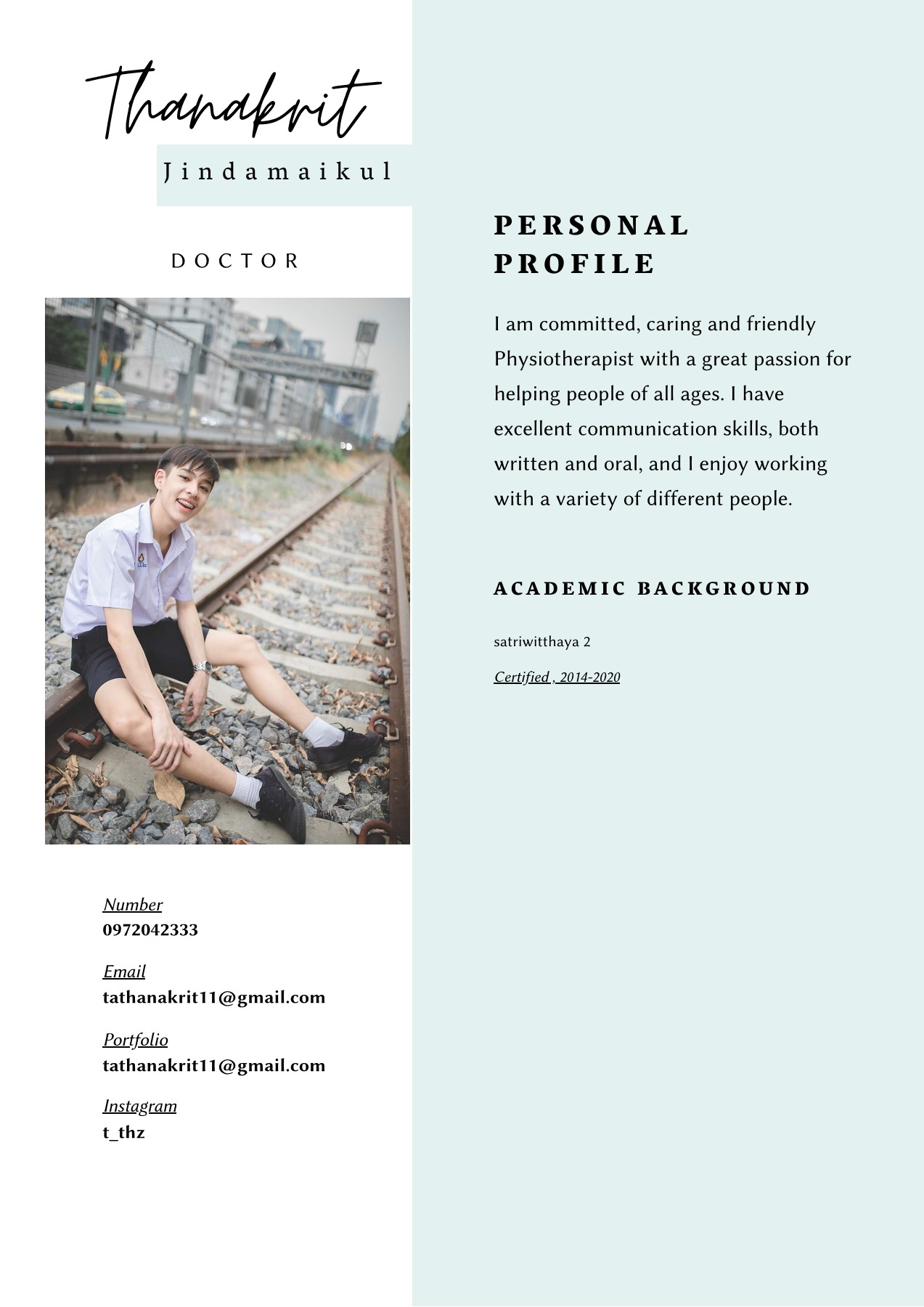 Thanakrit

Jindamaikul

DOCTOR

Number
0972042333

Email
tathanakrit11@gmail.com

Portfolio
tathanakrit11@gmail.com

Instagram
t_thz

PERSONAL PROFILE

I am committed, caring and friendly Physiotherapist with a great passion for helping people of all ages. I have excellent communication skills, both written and oral, and I enjoy working with a variety of different people.

ACADEMIC BACKGROUND

satriwitthaya 2

Certified , 2014-2020